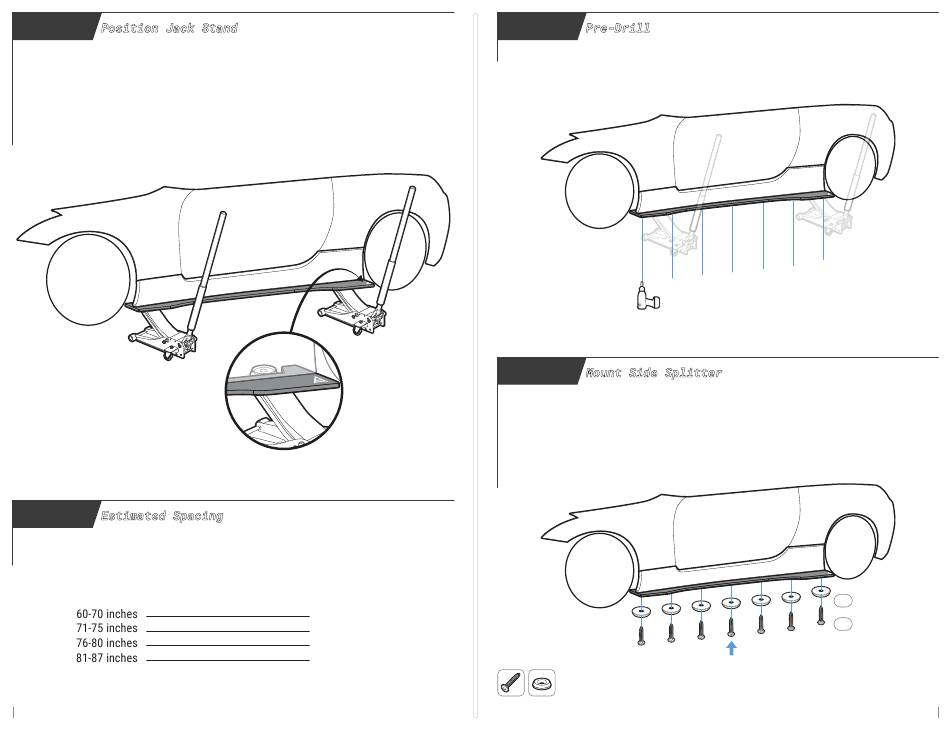 Position Jack Stand

Estimated Spacing

60-70 inches
71-75 inches
76-80 inches
81-87 inches

Pre-Drill

Mount Side Splitter